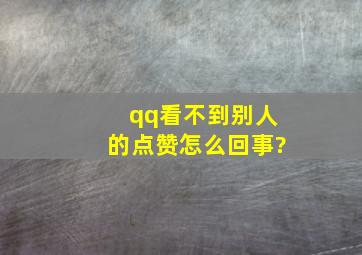 qq看不到别人的点赞怎么回事?